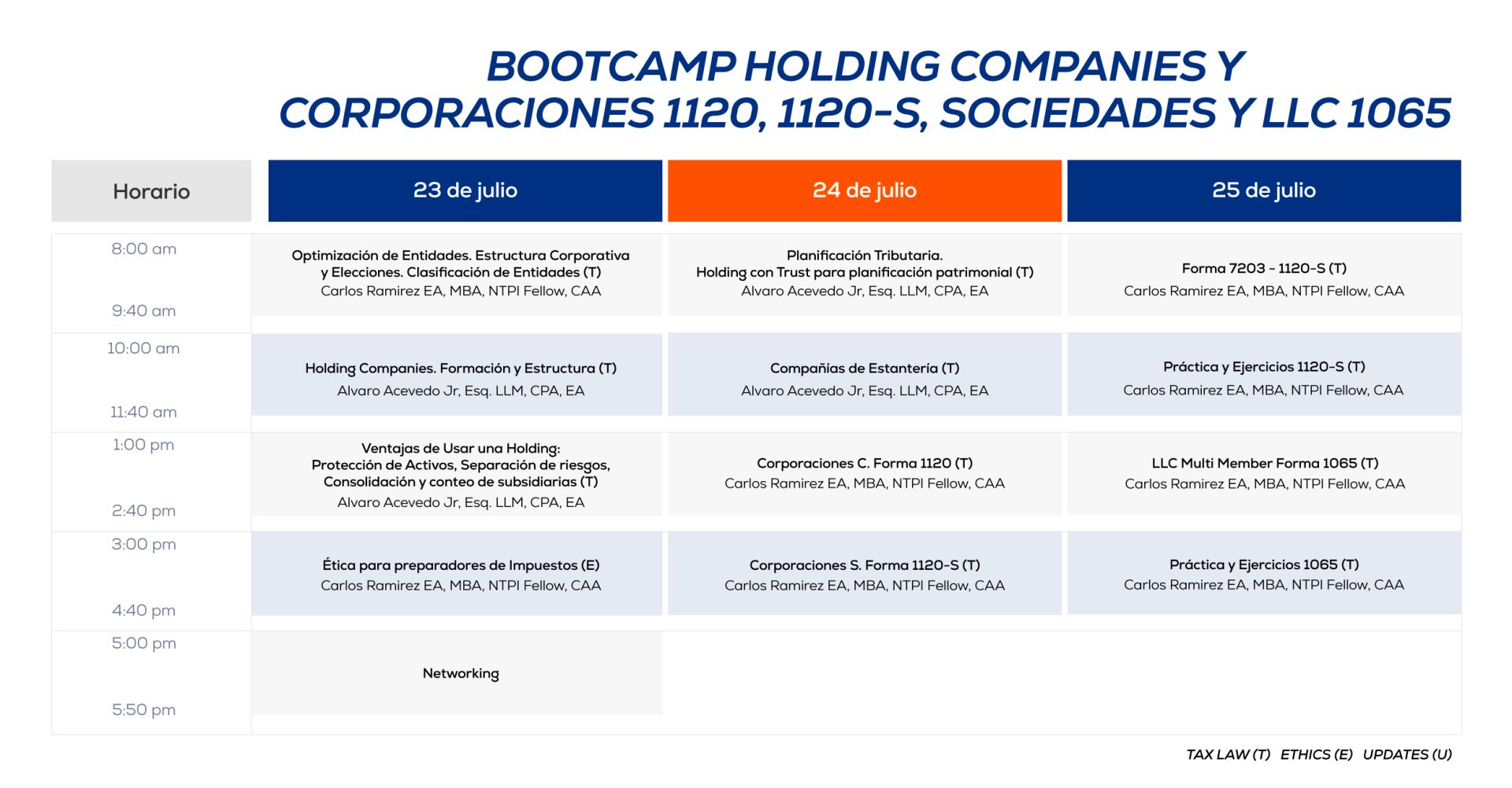 BOOTCAMP HOLDING COMPANIES Y CORPORACIONES 1120, 1120-S, SOCIEDADES Y LLC 1065

| Horario | 23 de julio | 24 de julio | 25 de julio |
|---|---|---|---|
| 8:00 am 9:40 am | Optimización de Entidades. Estructura Corporativa y Elecciones. Clasificación de Entidades (T) Carlos Ramirez EA, MBA, NTPI Fellow, CAA | Planificación Tributaria. Holding con Trust para planificación patrimonial (T) Alvaro Acevedo Jr, Esq. LLM, CPA, EA | Forma 7203 - 1120-S (T) Carlos Ramirez EA, MBA, NTPI Fellow, CAA |
| 10:00 am 11:40 am | Holding Companies. Formación y Estructura (T) Alvaro Acevedo Jr, Esq. LLM, CPA, EA | Compañías de Estantería (T) Alvaro Acevedo Jr, Esq. LLM, CPA, EA | Práctica y Ejercicios 1120-S (T) Carlos Ramirez EA, MBA, NTPI Fellow, CAA |
| 1:00 pm 2:40 pm | Ventajas de Usar una Holding: Protección de Activos, Separación de riesgos, Consolidación y conteo de subsidiarias (T) Alvaro Acevedo Jr, Esq. LLM, CPA, EA | Corporaciones C. Forma 1120 (T) Carlos Ramirez EA, MBA, NTPI Fellow, CAA | LLC Multi Member Forma 1065 (T) Carlos Ramirez EA, MBA, NTPI Fellow, CAA |
| 3:00 pm 4:40 pm | Ética para preparadores de Impuestos (E) Carlos Ramirez EA, MBA, NTPI Fellow, CAA | Corporaciones S. Forma 1120-S (T) Carlos Ramirez EA, MBA, NTPI Fellow, CAA | Práctica y Ejercicios 1065 (T) Carlos Ramirez EA, MBA, NTPI Fellow, CAA |
| 5:00 pm 5:50 pm | Networking | | |

TAX LAW (T) ETHICS (E) UPDATES (U)